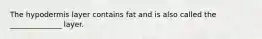 The hypodermis layer contains fat and is also called the ______________ layer.